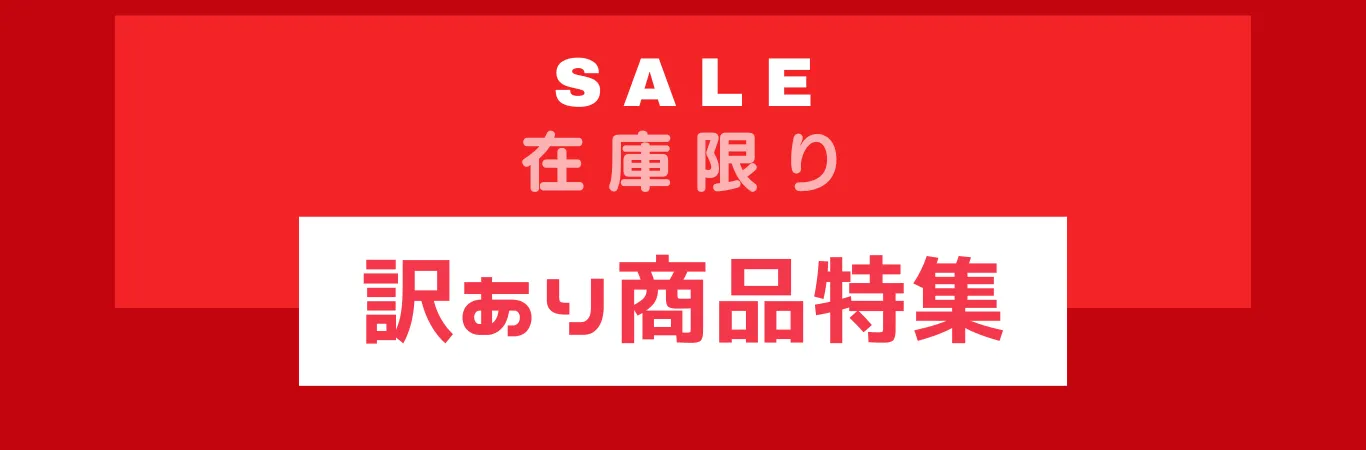 SALE
在庫限り
訳あり商品特集